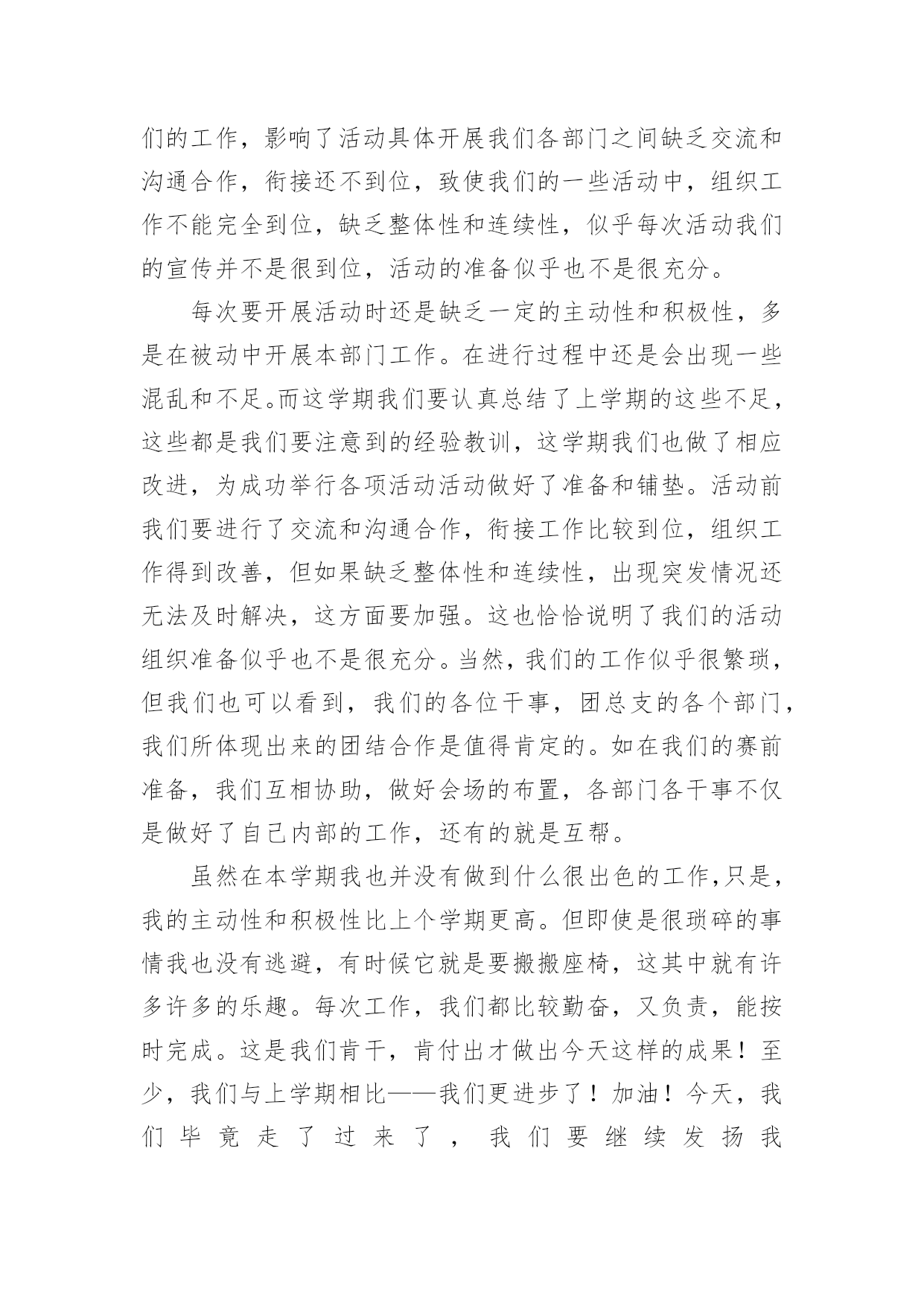 们的工作，影响了活动具体开展我们各部门之间缺乏交流和沟通合作，衔接还不到位，致使我们的一些活动中，组织工作不能完全到位，缺乏整体性和连续性，似乎每次活动我们的宣传并不是很到位，活动的准备似乎也不是很充分。

每次要开展活动时还是缺乏一定的主动性和积极性，多是在被动中开展本部门工作。在进行过程中还是会出现一些混乱和不足。而这学期我们要认真总结了上学期的这些不足，这些都是我们要注意到的经验教训，这学期我们也做了相应改进，为成功举行各项活动活动做好了准备和铺垫。活动前我们要进行了交流和沟通合作，衔接工作比较到位，组织工作得到改善，但如果缺乏整体性和连续性，出现突发情况还无法及时解决，这方面要加强。这也恰恰说明了我们的活动组织准备似乎也不是很充分。当然，我们的工作似乎很繁琐，但我们也可以看到，我们的各位干事，团总支的各个部门，我们所体现出来的团结合作是值得肯定的。如在我们的赛前准备，我们互相协助，做好会场的布置，各部门各干事不仅是做好了自己内部的工作，还有的就是互帮。

虽然在本学期我也并没有做到什么很出色的工作，只是，我的主动性和积极性比上个学期更高。但即使是很琐碎的事情我也没有逃避，有时候它就是要搬搬座椅，这其中就有许多许多的乐趣。每次工作，我们都比较勤奋，又负责，能按时完成。这是我们肯干，肯付出才做出今天这样的成果！至少，我们与上学期相比——我们更进步了！加油！今天，我们毕竟走了过来了，我们要继续发扬我